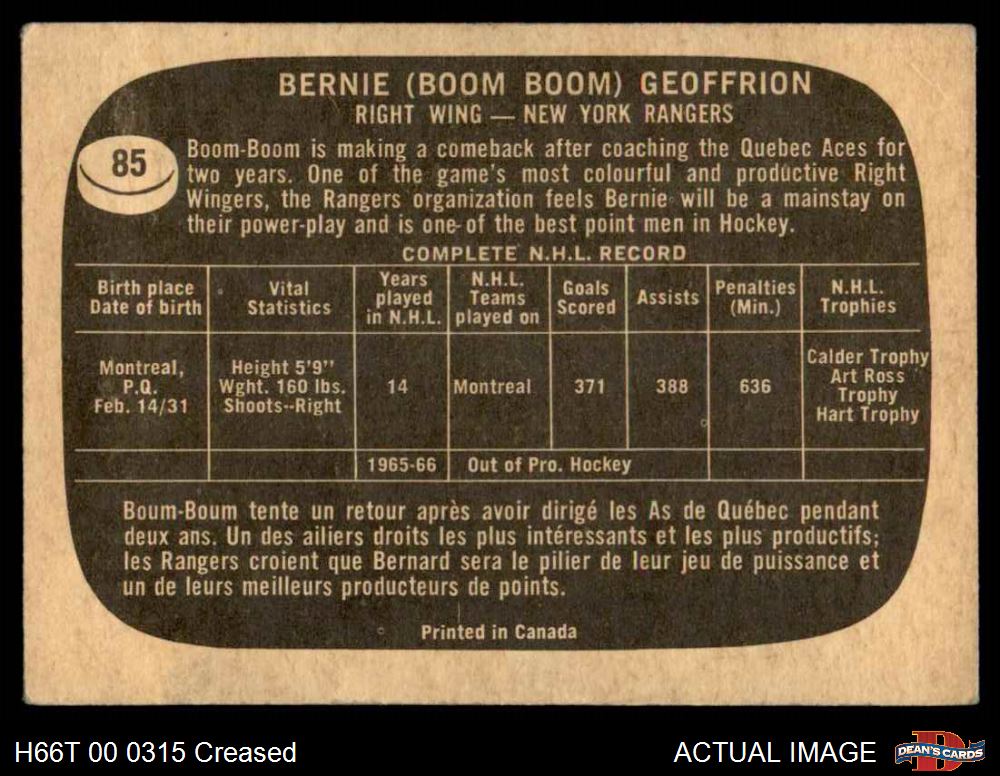 BERNIE (BOOM BOOM) GEOFFRION
RIGHT WING — NEW YORK RANGERS

85

Boom-Boom is making a comeback after coaching the Quebec Aces for two years. One of the game's most colourful and productive Right Wingers, the Rangers organization feels Bernie will be a mainstay on their power-play and is one of the best point men in Hockey.

COMPLETE N.H.L. RECORD

| Birth place Date of birth | Vital Statistics | Years played in N.H.L. | N.H.L. Teams played on | Goals Scored | Assists | Penalties (Min.) | N.H.L. Trophies |
|---|---|---|---|---|---|---|---|
| Montreal, P.Q. Feb. 14/31 | Height 5'9" Wght. 160 lbs. Shoots--Right | 14 | Montreal | 371 | 388 | 636 | Calder Trophy Art Ross Trophy Hart Trophy |
| | | 1965-66 | Out of Pro. Hockey | | | | |

Boum-Boum tente un retour après avoir dirigé les As de Québec pendant deux ans. Un des ailiers droits les plus intéressants et les plus productifs; les Rangers croient que Bernard sera le pilier de leur jeu de puissance et un de leurs meilleurs producteurs de points.

Printed in Canada

H66T 00 0315 Creased

ACTUAL IMAGE

DEAN'S CARDS